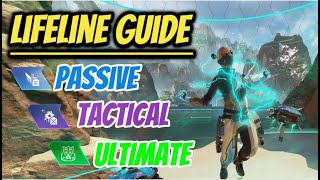 LIFELINE GUIDE

PASSIVE

TACTICAL

ULTIMATE